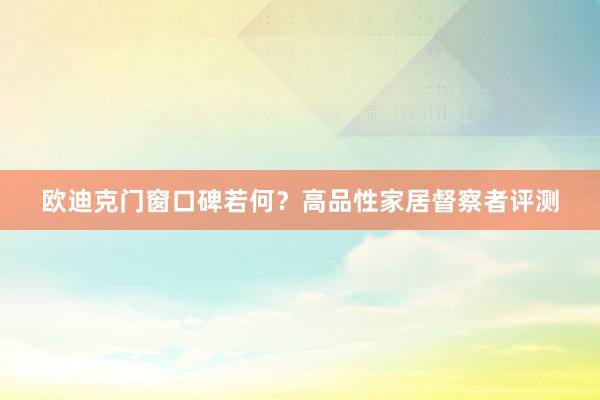 欧迪克门窗口碑若何？高品性家居督察者评测